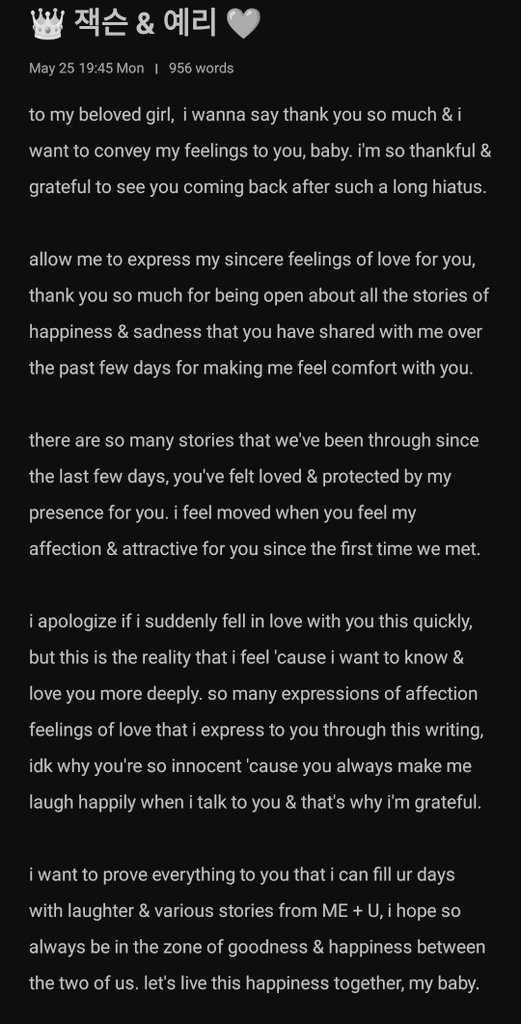 👑 잭슨 & 예리 🤍

May 25 19:45 Mon | 956 words

to my beloved girl, i wanna say thank you so much & i want to convey my feelings to you, baby. i'm so thankful & grateful to see you coming back after such a long hiatus.

allow me to express my sincere feelings of love for you, thank you so much for being open about all the stories of happiness & sadness that you have shared with me over the past few days for making me feel comfort with you.

there are so many stories that we've been through since the last few days, you've felt loved & protected by my presence for you. i feel moved when you feel my affection & attractive for you since the first time we met.

i apologize if i suddenly fell in love with you this quickly, but this is the reality that i feel 'cause i want to know & love you more deeply. so many expressions of affection feelings of love that i express to you through this writing, idk why you're so innocent 'cause you always make me laugh happily when i talk to you & that's why i'm grateful.

i want to prove everything to you that i can fill ur days with laughter & various stories from ME + U, i hope so always be in the zone of goodness & happiness between the two of us. let's live this happiness together, my baby.